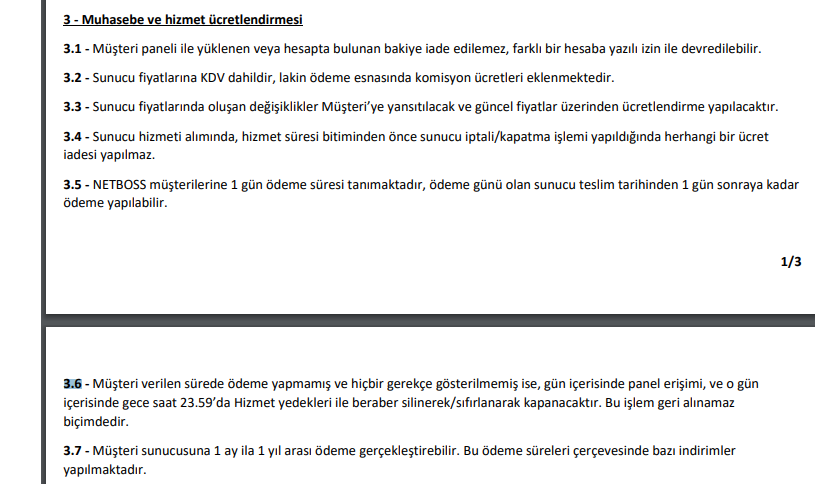 3 - Muhasebe ve hizmet ücretlendirmesi

3.1 - Müşteri paneli ile yüklenen veya hesapta bulunan bakiye iade edilemez, farklı bir hesaba yazılı izin ile devredilebilir.

3.2 - Sunucu fiyatlarına KDV dahildir, lakin ödeme esnasında komisyon ücretleri eklenmektedir.

3.3 - Sunucu fiyatlarında oluşan değişiklikler Müşteri'ye yansıtılacak ve güncel fiyatlar üzerinden ücretlendirme yapılacaktır.

3.4 - Sunucu hizmeti alımında, hizmet süresi bitiminden önce sunucu iptali/kapatma işlemi yapıldığında herhangi bir ücret iadesi yapılmaz.

3.5 - NETBOSS müşterilerine 1 gün ödeme süresi tanımaktadır, ödeme günü olan sunucu teslim tarihinden 1 gün sonraya kadar ödeme yapılabilir.

1/3

3.6 - Müşteri verilen sürede ödeme yapmamış ve hiçbir gerekçe gösterilmemiş ise, gün içerisinde panel erişimi, ve o gün içerisinde gece saat 23.59'da Hizmet yedekleri ile beraber silinerek/sıfırlanarak kapanacaktır. Bu işlem geri alınamaz biçimdedir.

3.7 - Müşteri sunucusuna 1 ay ila 1 yıl arası ödeme gerçekleştirebilir. Bu ödeme süreleri çerçevesinde bazı indirimler yapılmaktadır.